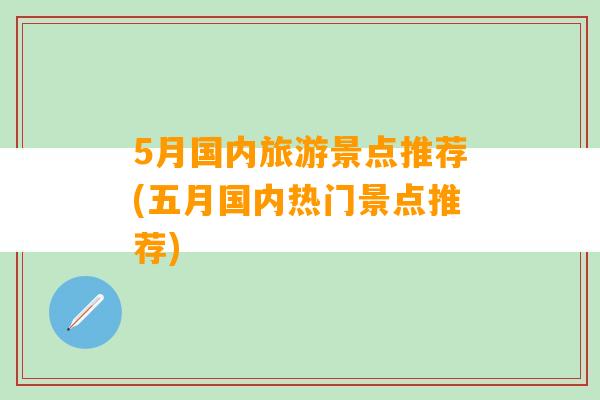 5月国内旅游景点推荐(五月国内热门景点推荐)